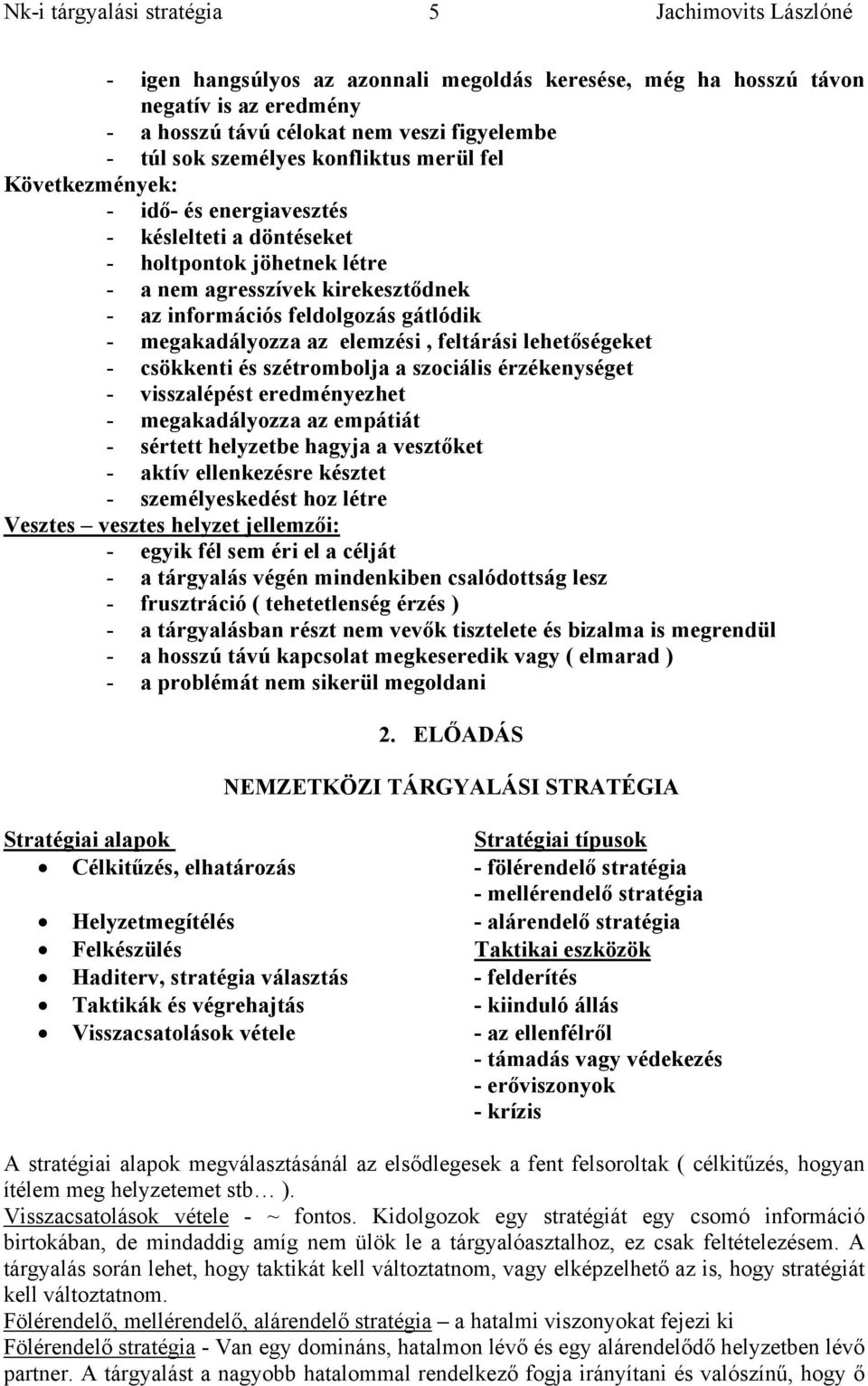 Nk-i tárgyalási stratégia 5 Jachimovits Lászlóné

- igen hangsúlyos az azonnali megoldás keresése, még ha hosszú távon negatív is az eredmény
- a hosszú távú célokat nem veszi figyelembe
- túl sok személyes konfliktus merül fel
Következmények:
- idő- és energiavesztés
- késlelteti a döntéseket
- holtpontok jöhetnek létre
- a nem agresszívek kirekesztődnek
- az információs feldolgozás gátlódik
- megakadályozza az elemzési , feltárási lehetőségeket
- csökkenti és szétrombolja a szociális érzékenységet
- visszalépést eredményezhet
- megakadályozza az empátiát
- sértett helyzetbe hagyja a vesztőket
- aktív ellenkezésre késztet
- személyeskedést hoz létre
Vesztes – vesztes helyzet jellemzői:
- egyik fél sem éri el a célját
- a tárgyalás végén mindenkiben csalódottság lesz
- frusztráció ( tehetetlenség érzés )
- a tárgyalásban részt nem vevők tisztelete és bizalma is megrendül
- a hosszú távú kapcsolat megkeseredik vagy ( elmarad )
- a problémát nem sikerül megoldani

2. ELŐADÁS

NEMZETKÖZI TÁRGYALÁSI STRATÉGIA

Stratégiai alapok
• Célkitűzés, elhatározás
• Helyzetmegítélés
• Felkészülés
• Haditerv, stratégia választás
• Taktikák és végrehajtás
• Visszacsatolások vétele

Stratégiai típusok
- fölérendelő stratégia
- mellérendelő stratégia
- alárendelő stratégia
Taktikai eszközök
- felderítés
- kiinduló állás
- az ellenfélről
- támadás vagy védekezés
- erőviszonyok
- krízis

A stratégiai alapok megválasztásánál az elsődlegesek a fent felsoroltak ( célkitűzés, hogyan ítélem meg helyzetemet stb… ).
Visszacsatolások vétele - ~ fontos. Kidolgozok egy stratégiát egy csomó információ birtokában, de mindaddig amíg nem ülök le a tárgyalóasztalhoz, ez csak feltételezésem. A tárgyalás során lehet, hogy taktikát kell változtatnom, vagy elképzelhető az is, hogy stratégiát kell változtatnom.
Fölérendelő, mellérendelő, alárendelő stratégia – a hatalmi viszonyokat fejezi ki
Fölérendelő stratégia - Van egy domináns, hatalmon lévő és egy alárendelődő helyzetben lévő partner. A tárgyalást a nagyobb hatalommal rendelkező fogja irányítani és valószínű, hogy ő